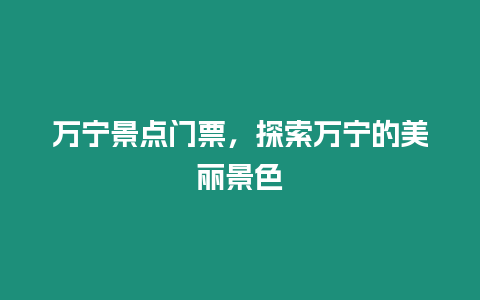 万宁景点门票，探索万宁的美丽景色